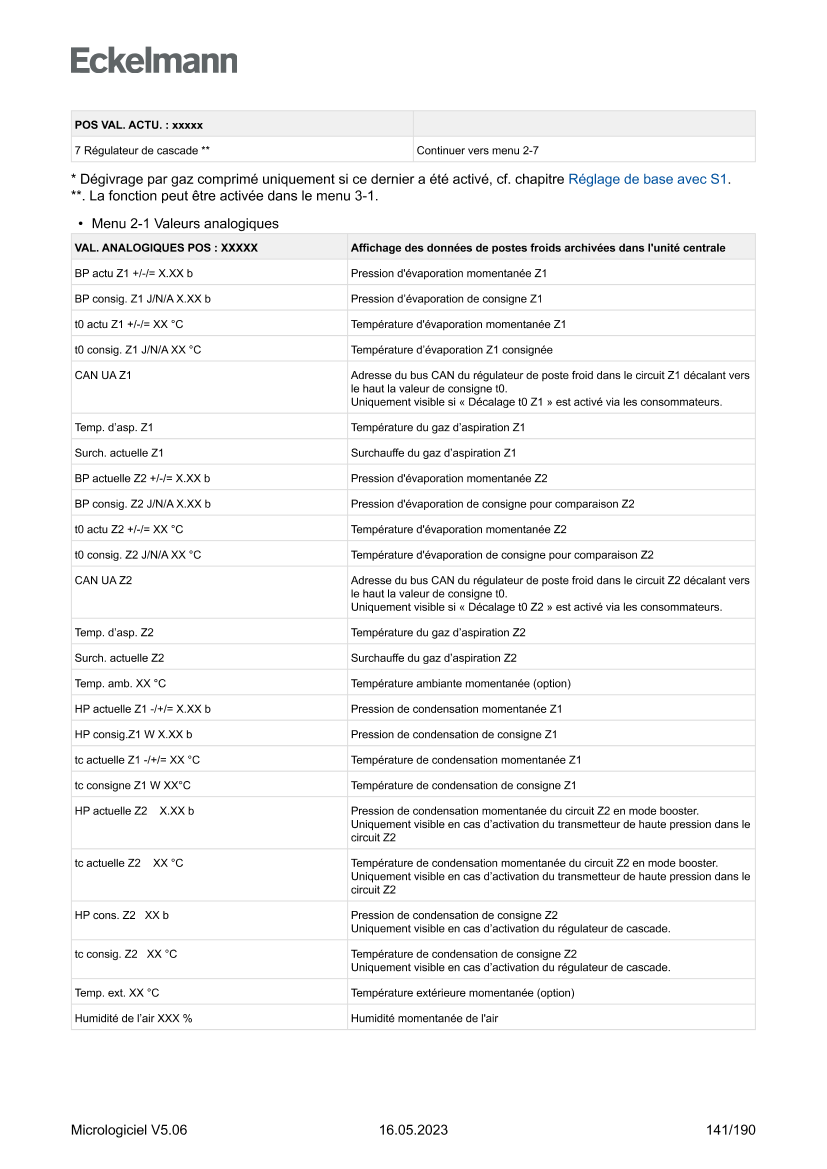 Eckelmann

| POS VAL. ACTU. : xxxxx | |
|---|---|
| 7 Régulateur de cascade ** | Continuer vers menu 2-7 |

* Dégivrage par gaz comprimé uniquement si ce dernier a été activé, cf. chapitre Réglage de base avec S1.
**. La fonction peut être activée dans le menu 3-1.

• Menu 2-1 Valeurs analogiques

| VAL. ANALOGIQUES POS : XXXXX | Affichage des données de postes froids archivées dans l'unité centrale |
|---|---|
| BP actu Z1 +/-/= X.XX b | Pression d'évaporation momentanée Z1 |
| BP consig. Z1 J/N/A X.XX b | Pression d'évaporation de consigne Z1 |
| t0 actu Z1 +/-/= XX °C | Température d'évaporation momentanée Z1 |
| t0 consig. Z1 J/N/A XX °C | Température d'évaporation Z1 consignée |
| CAN UA Z1 | Adresse du bus CAN du régulateur de poste froid dans le circuit Z1 décalant vers le haut la valeur de consigne t0. Uniquement visible si « Décalage t0 Z1 » est activé via les consommateurs. |
| Temp. d'asp. Z1 | Température du gaz d'aspiration Z1 |
| Surch. actuelle Z1 | Surchauffe du gaz d'aspiration Z1 |
| BP actuelle Z2 +/-/= X.XX b | Pression d'évaporation momentanée Z2 |
| BP consig. Z2 J/N/A X.XX b | Pression d'évaporation de consigne pour comparaison Z2 |
| t0 actu Z2 +/-/= XX °C | Température d'évaporation momentanée Z2 |
| t0 consig. Z2 J/N/A XX °C | Température d'évaporation de consigne pour comparaison Z2 |
| CAN UA Z2 | Adresse du bus CAN du régulateur de poste froid dans le circuit Z2 décalant vers le haut la valeur de consigne t0. Uniquement visible si « Décalage t0 Z2 » est activé via les consommateurs. |
| Temp. d'asp. Z2 | Température du gaz d'aspiration Z2 |
| Surch. actuelle Z2 | Surchauffe du gaz d'aspiration Z2 |
| Temp. amb. XX °C | Température ambiante momentanée (option) |
| HP actuelle Z1 -/+/= X.XX b | Pression de condensation momentanée Z1 |
| HP consig.Z1 W X.XX b | Pression de condensation de consigne Z1 |
| tc actuelle Z1 -/+/= XX °C | Température de condensation momentanée Z1 |
| tc consigne Z1 W XX°C | Température de condensation de consigne Z1 |
| HP actuelle Z2 X.XX b | Pression de condensation momentanée du circuit Z2 en mode booster. Uniquement visible en cas d'activation du transmetteur de haute pression dans le circuit Z2 |
| tc actuelle Z2 XX °C | Température de condensation momentanée du circuit Z2 en mode booster. Uniquement visible en cas d'activation du transmetteur de haute pression dans le circuit Z2 |
| HP cons. Z2 XX b | Pression de condensation de consigne Z2 Uniquement visible en cas d'activation du régulateur de cascade. |
| tc consig. Z2 XX °C | Température de condensation de consigne Z2 Uniquement visible en cas d'activation du régulateur de cascade. |
| Temp. ext. XX °C | Température extérieure momentanée (option) |
| Humidité de l'air XXX % | Humidité momentanée de l'air |

Micrologiciel V5.06 16.05.2023 141/190